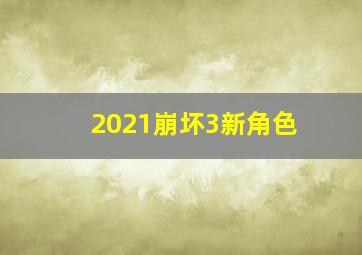 2021崩坏3新角色